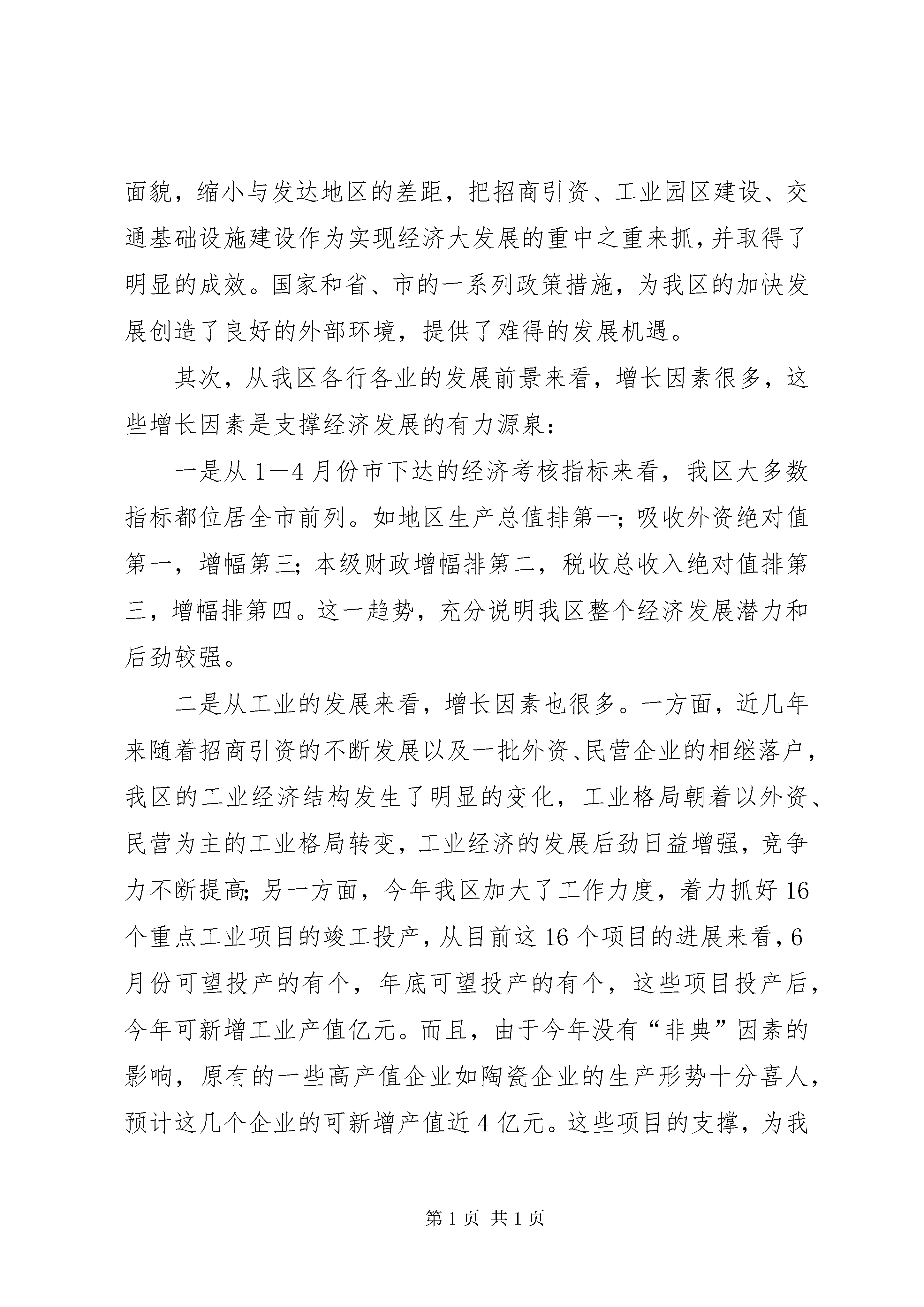 面貌，缩小与发达地区的差距，把招商引资、工业园区建设、交通基础设施建设作为实现经济大发展的重中之重来抓，并取得了明显的成效。国家和省、市的一系列政策措施，为我区的加快发展创造了良好的外部环境，提供了难得的发展机遇。

其次，从我区各行各业的发展前景来看，增长因素很多，这些增长因素是支撑经济发展的有力源泉：

一是从1—4月份市下达的经济考核指标来看，我区大多数指标都位居全市前列。如地区生产总值排第一；吸收外资绝对值第一，增幅第三；本级财政增幅排第二，税收总收入绝对值排第三，增幅排第四。这一趋势，充分说明我区整个经济发展潜力和后劲较强。

二是从工业的发展来看，增长因素也很多。一方面，近几年来随着招商引资的不断发展以及一批外资、民营企业的相继落户，我区的工业经济结构发生了明显的变化，工业格局朝着以外资、民营为主的工业格局转变，工业经济的发展后劲日益增强，竞争力不断提高；另一方面，今年我区加大了工作力度，着力抓好16个重点工业项目的竣工投产，从目前这16个项目的进展来看，6月份可望投产的有个，年底可望投产的有个，这些项目投产后，今年可新增工业产值亿元。而且，由于今年没有“非典”因素的影响，原有的一些高产值企业如陶瓷企业的生产形势十分喜人，预计这几个企业的可新增产值近4亿元。这些项目的支撑，为我

第1页 共1页